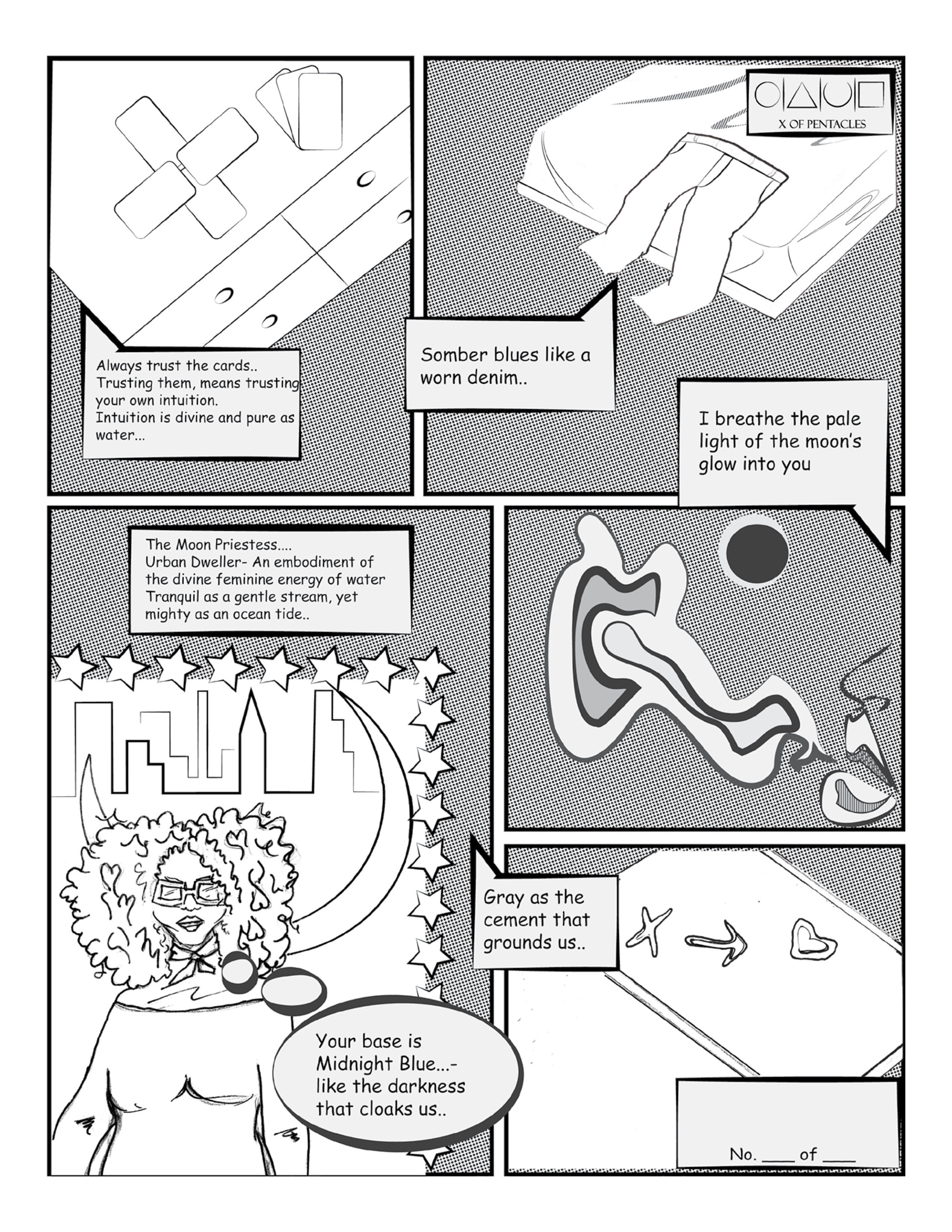 Always trust the cards..
Trusting them, means trusting your own intuition.
Intuition is divine and pure as water...

X OF PENTACLES

Somber blues like a worn denim..

I breathe the pale light of the moon's glow into you

The Moon Priestess....
Urban Dweller- An embodiment of the divine feminine energy of water
Tranquil as a gentle stream, yet mighty as an ocean tide..

Gray as the cement that grounds us..

Your base is Midnight Blue...- like the darkness that cloaks us..

No. ___ of ___